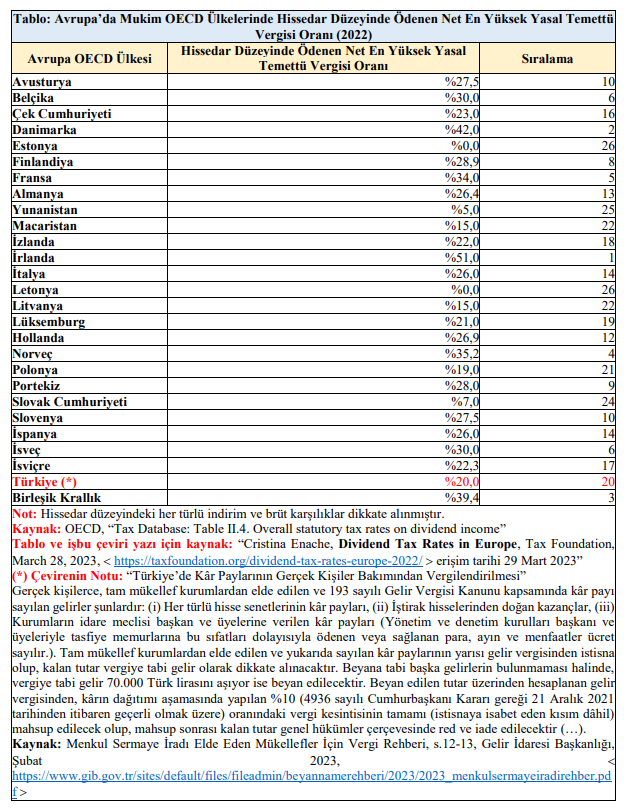 Tablo: Avrupa'da Mukim OECD Ülkelerinde Hissedar Düzeyinde Ödenen Net En Yüksek Yasal Temettü Vergisi Oranı (2022)

| Avrupa OECD Ülkesi | Hissedar Düzeyinde Ödenen Net En Yüksek Yasal Temettü Vergisi Oranı | Sıralama |
|---|---|---|
| Avusturya | %27,5 | 10 |
| Belçika | %30,0 | 6 |
| Çek Cumhuriyeti | %23,0 | 16 |
| Danimarka | %42,0 | 2 |
| Estonya | %0,0 | 26 |
| Finlandiya | %28,9 | 8 |
| Fransa | %34,0 | 5 |
| Almanya | %26,4 | 13 |
| Yunanistan | %5,0 | 25 |
| Macaristan | %15,0 | 22 |
| İzlanda | %22,0 | 18 |
| İrlanda | %51,0 | 1 |
| İtalya | %26,0 | 14 |
| Letonya | %0,0 | 26 |
| Litvanya | %15,0 | 22 |
| Lüksemburg | %21,0 | 19 |
| Hollanda | %26,9 | 12 |
| Norveç | %35,2 | 4 |
| Polonya | %19,0 | 21 |
| Portekiz | %28,0 | 9 |
| Slovak Cumhuriyeti | %7,0 | 24 |
| Slovenya | %27,5 | 10 |
| İspanya | %26,0 | 14 |
| İsveç | %30,0 | 6 |
| İsviçre | %22,3 | 17 |
| Türkiye (*) | %20,0 | 20 |
| Birleşik Krallık | %39,4 | 3 |

Not: Hissedar düzeyindeki her türlü indirim ve brüt karşılıklar dikkate alınmıştır.
Kaynak: OECD, "Tax Database: Table II.4. Overall statutory tax rates on dividend income"
Tablo ve işbu çeviri yazı için kaynak: "Cristina Enache, Dividend Tax Rates in Europe, Tax Foundation, March 28, 2023, < https://taxfoundation.org/dividend-tax-rates-europe-2022/ > erişim tarihi 29 Mart 2023"
(*) Çevirenin Notu: "Türkiye'de Kâr Paylarının Gerçek Kişiler Bakımından Vergilendirilmesi"
Gerçek kişilerce, tam mükellef kurumlardan elde edilen ve 193 sayılı Gelir Vergisi Kanunu kapsamında kâr payı sayılan gelirler şunlardır: (i) Her türlü hisse senetlerinin kâr payları, (ii) İştirak hisselerinden doğan kazançlar, (iii) Kurumların idare meclisi başkan ve üyelerine verilen kâr payları (Yönetim ve denetim kurulları başkanı ve üyeleriyle tasfiye memurlarına bu sıfatları dolayısıyla ödenen veya sağlanan para, ayın ve menfaatler ücret sayılır.). Tam mükellef kurumlardan elde edilen ve yukarıda sayılan kâr paylarının yarısı gelir vergisinden istisna olup, kalan tutar vergiye tabi gelir olarak dikkate alınacaktır. Beyana tabi başka gelirlerin bulunmaması halinde, vergiye tabi gelir 70.000 Türk lirasını aşıyor ise beyan edilecektir. Beyan edilen tutar üzerinden hesaplanan gelir vergisinden, kârın dağıtımı aşamasında yapılan %10 (4936 sayılı Cumhurbaşkanı Kararı gereği 21 Aralık 2021 tarihinden itibaren geçerli olmak üzere) oranındaki vergi kesintisinin tamamı (istisnaya isabet eden kısım dâhil) mahsup edilecek olup, mahsup sonrası kalan tutar genel hükümler çerçevesinde red ve iade edilecektir (…).
Kaynak: Menkul Sermaye İradı Elde Eden Mükellefler İçin Vergi Rehberi, s.12-13, Gelir İdaresi Başkanlığı, Şubat 2023, < https://www.gib.gov.tr/sites/default/files/fileadmin/beyannamerehberi/2023/2023_menkulsermayeiradirehber.pdf >